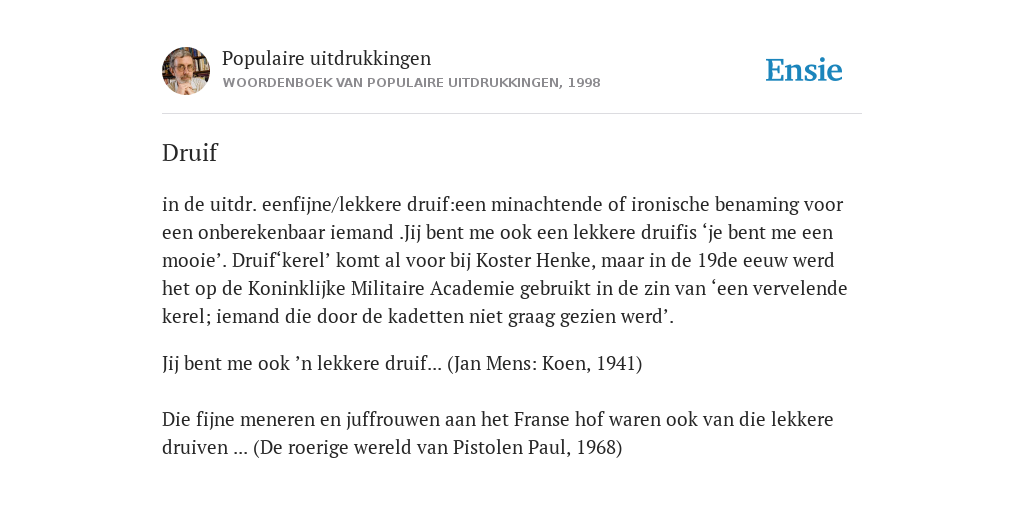 Populaire uitdrukkingen
WOORDENBOEK VAN POPULAIRE UITDRUKKINGEN, 1998

Ensie

Druif

in de uitdr. eenfijne/lekkere druif:een minachtende of ironische benaming voor een onberekenbaar iemand .Jij bent me ook een lekkere druifis ‘je bent me een mooie’. Druif‘kerel’ komt al voor bij Koster Henke, maar in de 19de eeuw werd het op de Koninklijke Militaire Academie gebruikt in de zin van ‘een vervelende kerel; iemand die door de kadetten niet graag gezien werd’.

Jij bent me ook ’n lekkere druif... (Jan Mens: Koen, 1941)

Die fijne meneren en juffrouwen aan het Franse hof waren ook van die lekkere druiven ... (De roerige wereld van Pistolen Paul, 1968)